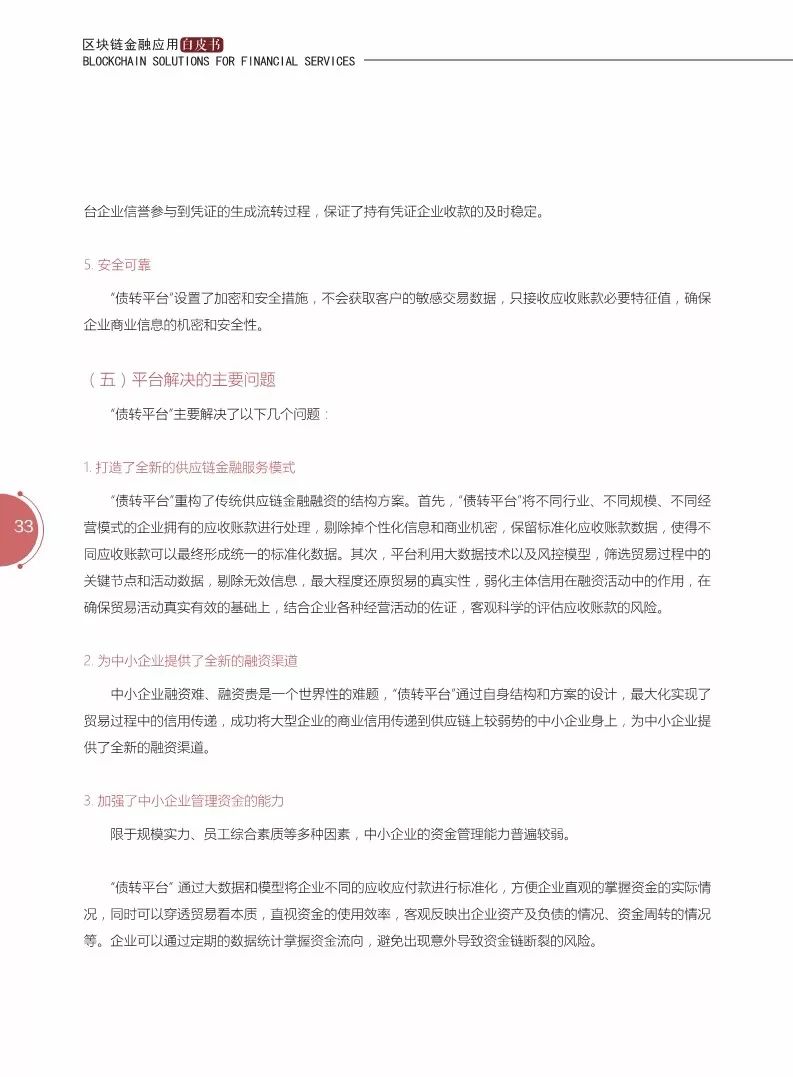 区块链金融应用白皮书
BLOCKCHAIN SOLUTIONS FOR FINANCIAL SERVICES

台企业信誉参与到凭证的生成流转过程，保证了持有凭证企业收款的及时稳定。

5. 安全可靠

“债转平台”设置了加密和安全措施，不会获取客户的敏感交易数据，只接收应收账款必要特征值，确保企业商业信息的机密和安全性。

（五）平台解决的主要问题

“债转平台”主要解决了以下几个问题：

1. 打造了全新的供应链金融服务模式

“债转平台”重构了传统供应链金融融资的结构方案。首先，“债转平台”将不同行业、不同规模、不同经营模式的企业拥有的应收账款进行处理，剔除掉个性化信息和商业机密，保留标准化应收账款数据，使得不同应收账款可以最终形成统一的标准化数据。其次，平台利用大数据技术以及风控模型，筛选贸易过程中的关键节点和活动数据，剔除无效信息，最大程度还原贸易的真实性，弱化主体信用在融资活动中的作用，在确保贸易活动真实有效的基础上，结合企业各种经营活动的佐证，客观科学的评估应收账款的风险。

33

2. 为中小企业提供了全新的融资渠道

中小企业融资难、融资贵是一个世界性的难题，“债转平台”通过自身结构和方案的设计，最大化实现了贸易过程中的信用传递，成功将大型企业的商业信用传递到供应链上较弱势的中小企业身上，为中小企业提供了全新的融资渠道。

3. 加强了中小企业管理资金的能力

限于规模实力、员工综合素质等多种因素，中小企业的资金管理能力普遍较弱。

“债转平台” 通过大数据和模型将企业不同的应收应付款进行标准化，方便企业直观的掌握资金的实际情况，同时可以穿透贸易看本质，直视资金的使用效率，客观反映出企业资产及负债的情况、资金周转的情况等。企业可以通过定期的数据统计掌握资金流向，避免出现意外导致资金链断裂的风险。